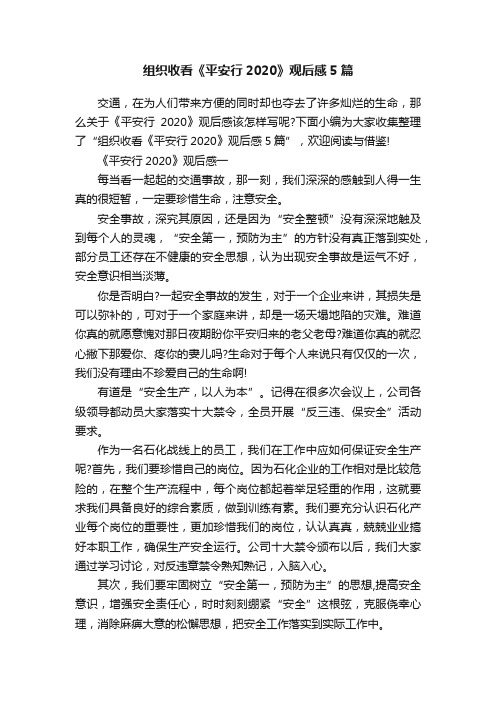 组织收看《平安行 2020》观后感 5 篇

交通，在为人们带来方便的同时却也夺去了许多灿烂的生命，那么关于《平安行 2020》观后感该怎样写呢?下面小编为大家收集整理了“组织收看《平安行 2020》观后感 5 篇”，欢迎阅读与借鉴!

《平安行 2020》观后感一

每当看一起起的交通事故，那一刻，我们深深的感触到人得一生真的很短暂，一定要珍惜生命，注意安全。

安全事故，深究其原因，还是因为“安全整顿”没有深深地触及到每个人的灵魂，“安全第一，预防为主”的方针没有真正落到实处，部分员工还存在不健康的安全思想，认为出现安全事故是运气不好，安全意识相当淡薄。

你是否明白?一起安全事故的发生，对于一个企业来讲，其损失是可以弥补的，可对于一个家庭来讲，却是一场天塌地陷的灾难。难道你真的就愿意愧对那日夜期盼你平安归来的老父老母?难道你真的就忍心撇下那爱你、疼你的妻儿吗?生命对于每个人来说只有仅仅的一次，我们没有理由不珍爱自己的生命啊!

有道是“安全生产，以人为本”。记得在很多次会议上，公司各级领导都动员大家落实十大禁令，全员开展“反三违、保安全”活动要求。

作为一名石化战线上的员工，我们在工作中应如何保证安全生产呢?首先，我们要珍惜自己的岗位。因为石化企业的工作相对是比较危险的，在整个生产流程中，每个岗位都起着举足轻重的作用，这就要求我们具备良好的综合素质，做到训练有素。我们要充分认识石化产业每个岗位的重要性，更加珍惜我们的岗位，认认真真，兢兢业业搞好本职工作，确保生产安全运行。公司十大禁令颁布以后，我们大家通过学习讨论，对反违章禁令熟知熟记，入脑入心。

其次，我们要牢固树立“安全第一，预防为主”的思想,提高安全意识，增强安全责任心，时时刻刻绷紧“安全”这根弦，克服侥幸心理，消除麻痹大意的松懈思想，把安全工作落实到实际工作中。